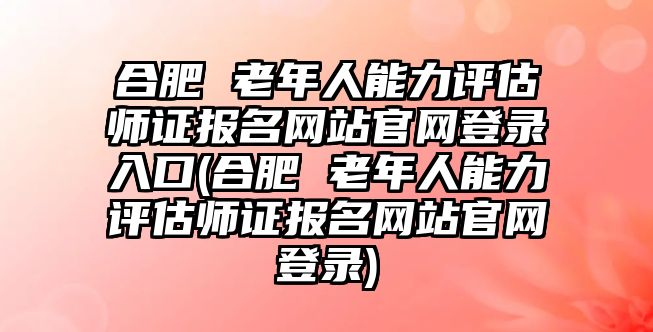 合肥 老年人能力评估师证报名网站官网登录入口(合肥 老年人能力评估师证报名网站官网登录)